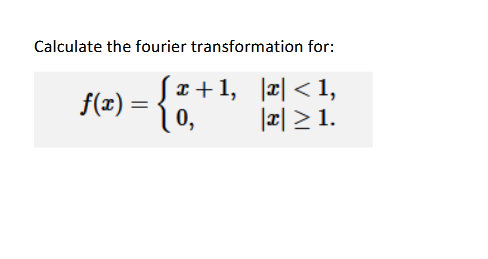 Calculate the fourier transformation for:

$f(x) = \begin{cases} x+1, & |x| < 1, \\ 0, & |x| \geq 1. \end{cases}$